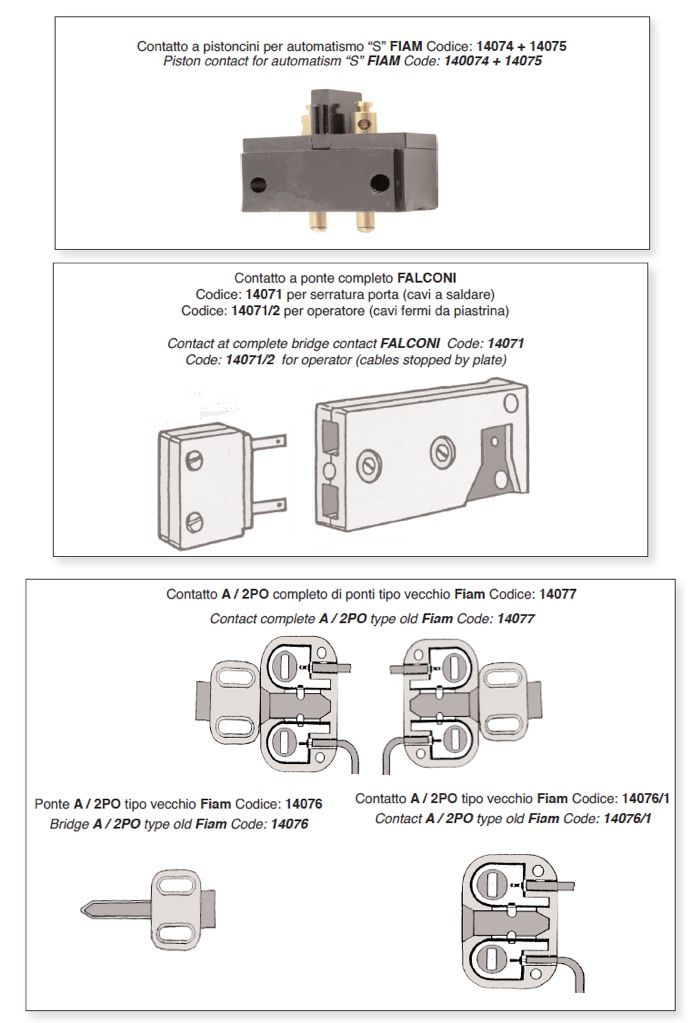 Contatto a pistoncini per automatismo “S” FIAM Codice: 14074 + 14075
Piston contact for automatism “S” FIAM Code: 140074 + 14075

Contatto a ponte completo FALCONI
Codice: 14071 per serratura porta (cavi a saldare)
Codice: 14071/2 per operatore (cavi fermi da piastrina)

Contact at complete bridge contact FALCONI Code: 14071
Code: 14071/2 for operator (cables stopped by plate)

Contatto A / 2PO completo di ponti tipo vecchio Fiam Codice: 14077
Contact complete A / 2PO type old Fiam Code: 14077

Ponte A / 2PO tipo vecchio Fiam Codice: 14076
Bridge A / 2PO type old Fiam Code: 14076

Contatto A / 2PO tipo vecchio Fiam Codice: 14076/1
Contact A / 2PO type old Fiam Code: 14076/1